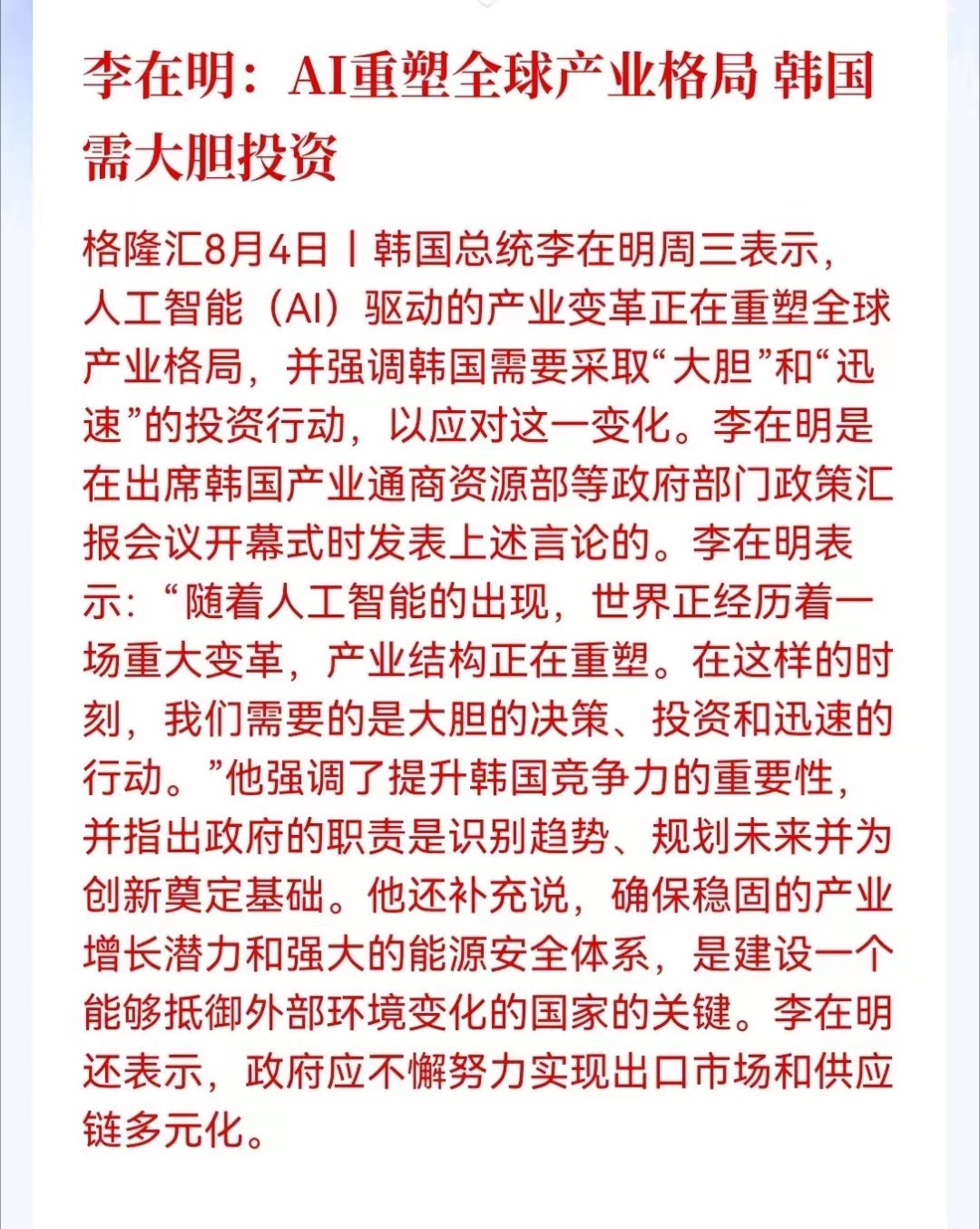 李在明：AI重塑全球产业格局 韩国需大胆投资

格隆汇8月4日丨韩国总统李在明周三表示，人工智能（AI）驱动的产业变革正在重塑全球产业格局，并强调韩国需要采取“大胆”和“迅速”的投资行动，以应对这一变化。李在明是在出席韩国产业通商资源部等政府部门政策汇报会议开幕式时发表上述言论的。李在明表示：“随着人工智能的出现，世界正经历着一场重大变革，产业结构正在重塑。在这样的时刻，我们需要的是大胆的决策、投资和迅速的行动。”他强调了提升韩国竞争力的重要性，并指出政府的职责是识别趋势、规划未来并为创新奠定基础。他还补充说，确保稳固的产业增长潜力和强大的能源安全体系，是建设一个能够抵御外部环境变化的国家的关键。李在明还表示，政府应不懈努力实现出口市场和供应链多元化。